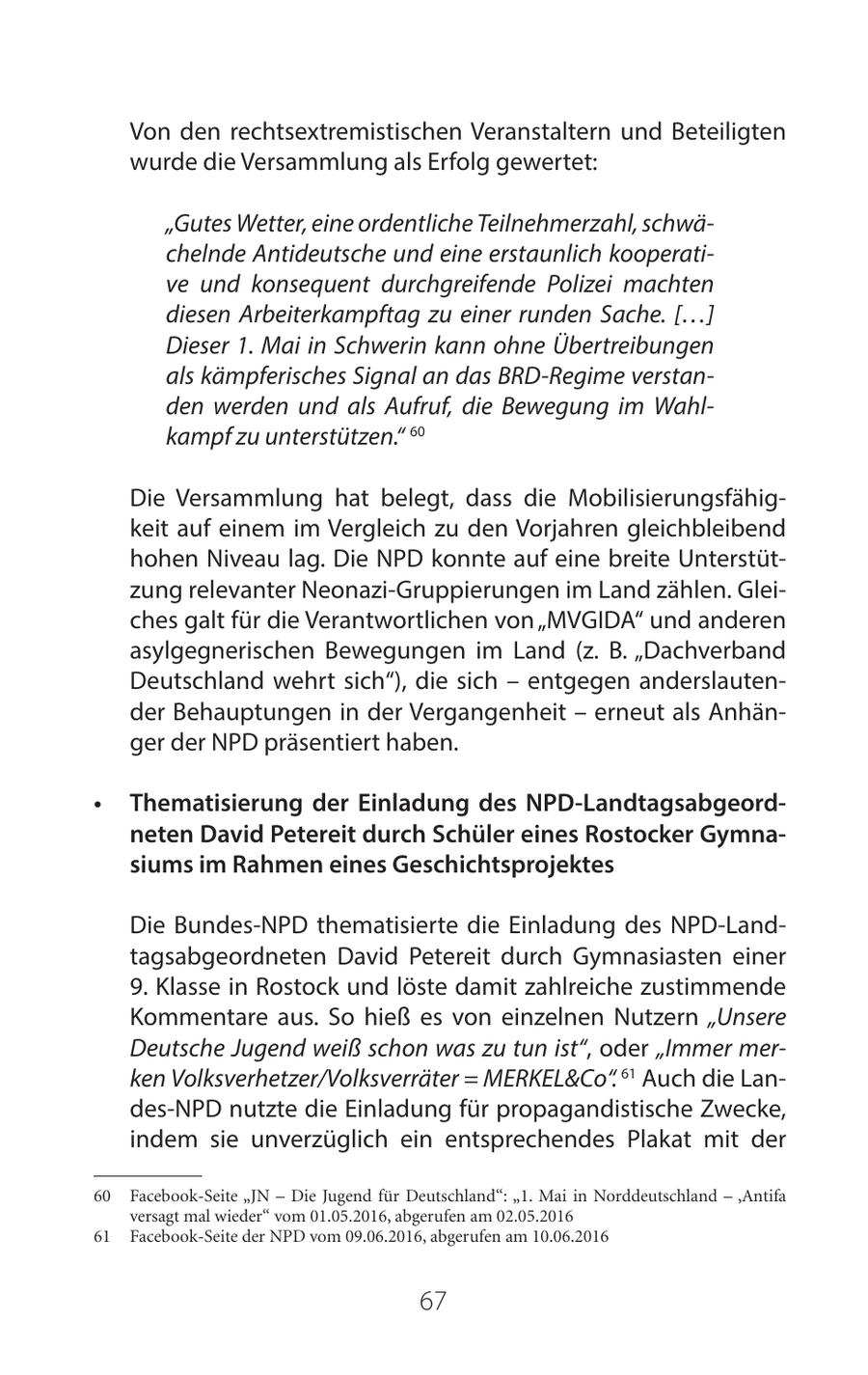 Von den rechtsextremistischen Veranstaltern und Beteiligten wurde die Versammlung als Erfolg gewertet:

„Gutes Wetter, eine ordentliche Teilnehmerzahl, schwächelnde Antideutsche und eine erstaunlich kooperative und konsequent durchgreifende Polizei machten diesen Arbeiterkampftag zu einer runden Sache. […] Dieser 1. Mai in Schwerin kann ohne Übertreibungen als kämpferisches Signal an das BRD-Regime verstanden werden und als Aufruf, die Bewegung im Wahlkampf zu unterstützen.“ $^{60}$

Die Versammlung hat belegt, dass die Mobilisierungsfähigkeit auf einem im Vergleich zu den Vorjahren gleichbleibend hohen Niveau lag. Die NPD konnte auf eine breite Unterstützung relevanter Neonazi-Gruppierungen im Land zählen. Gleiches galt für die Verantwortlichen von „MVGIDA“ und anderen asylgegnerischen Bewegungen im Land (z. B. „Dachverband Deutschland wehrt sich“), die sich – entgegen anderslautender Behauptungen in der Vergangenheit – erneut als Anhänger der NPD präsentiert haben.

• Thematisierung der Einladung des NPD-Landtagsabgeordneten David Petereit durch Schüler eines Rostocker Gymnasiums im Rahmen eines Geschichtsprojektes

Die Bundes-NPD thematisierte die Einladung des NPD-Landtagsabgeordneten David Petereit durch Gymnasiasten einer 9. Klasse in Rostock und löste damit zahlreiche zustimmende Kommentare aus. So hieß es von einzelnen Nutzern „Unsere Deutsche Jugend weiß schon was zu tun ist“, oder „Immer merken Volksverhetzer/Volksverräter = MERKEL&Co“. $^{61}$ Auch die Landes-NPD nutzte die Einladung für propagandistische Zwecke, indem sie unverzüglich ein entsprechendes Plakat mit der

60 Facebook-Seite „JN – Die Jugend für Deutschland“: „1. Mai in Norddeutschland – ‚Antifa versagt mal wieder“ vom 01.05.2016, abgerufen am 02.05.2016
61 Facebook-Seite der NPD vom 09.06.2016, abgerufen am 10.06.2016

67